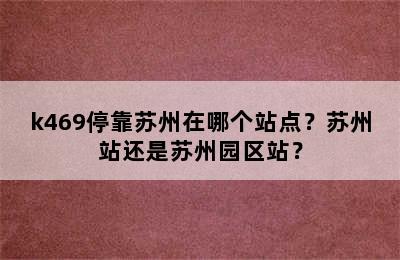 k469停靠苏州在哪个站点？苏州站还是苏州园区站？